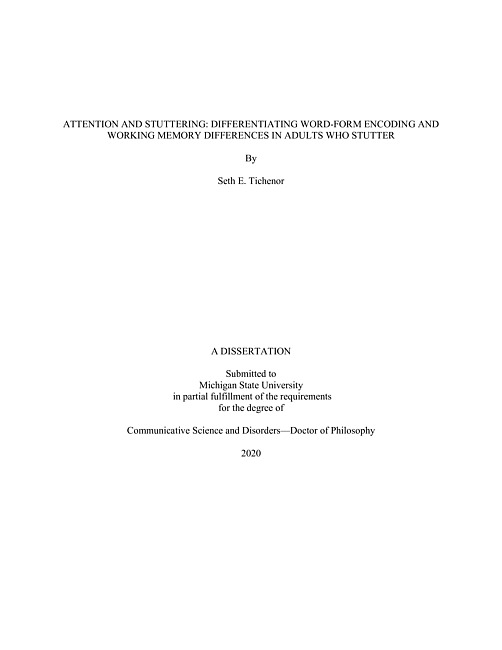 ATTENTION AND STUTTERING: DIFFERENTIATING WORD-FORM ENCODING AND WORKING MEMORY DIFFERENCES IN ADULTS WHO STUTTER

By

Seth E. Tichenor

A DISSERTATION

Submitted to
Michigan State University
in partial fulfillment of the requirements
for the degree of

Communicative Science and Disorders—Doctor of Philosophy

2020